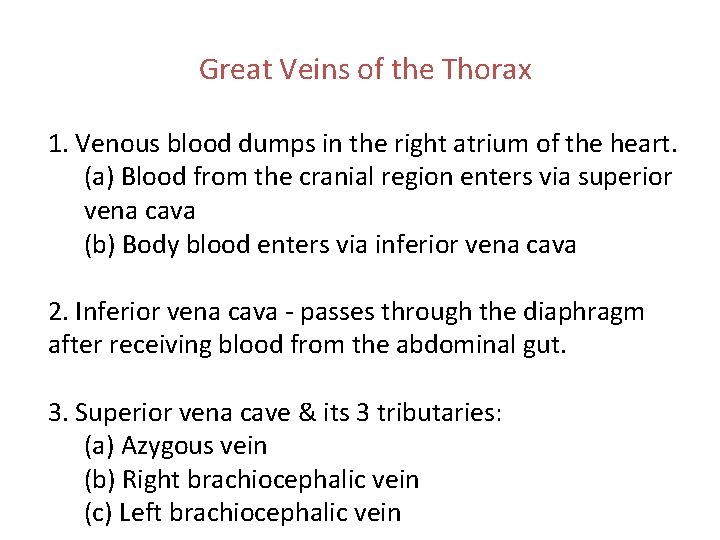 Great Veins of the Thorax

1. Venous blood dumps in the right atrium of the heart.
(a) Blood from the cranial region enters via superior vena cava
(b) Body blood enters via inferior vena cava

2. Inferior vena cava - passes through the diaphragm after receiving blood from the abdominal gut.

3. Superior vena cave & its 3 tributaries:
(a) Azygous vein
(b) Right brachiocephalic vein
(c) Left brachiocephalic vein